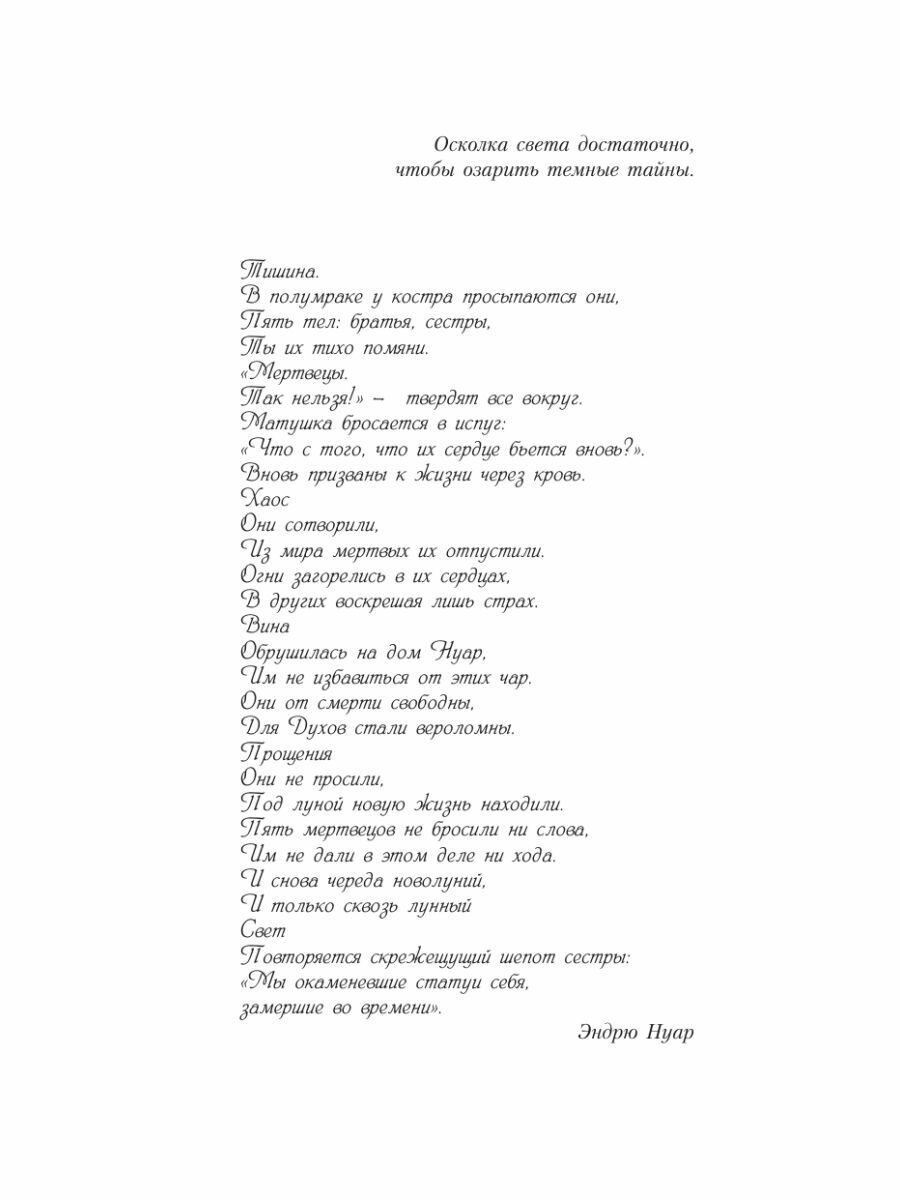 Осколка света достаточно,
чтобы озарить темные тайны.

Тишина.
В полумраке у костра просыпаются они,
Пять тел: братья, сестры,
Ты их тихо помяни.
«Мертвецы.
Так нельзя!» – твердят все вокруг.
Матушка бросается в испуг:
«Что с того, что их сердце бьется вновь?».
Вновь призваны к жизни через кровь.
Хаос
Они сотворили,
Из мира мертвых их отпустили.
Огни загорелись в их сердцах,
В других воскрешая лишь страх.
Вина
Обрушилась на дом Нуар,
Им не избавиться от этих чар.
Они от смерти свободны,
Для Духов стали вероломны.
Прощения
Они не просили,
Под луной новую жизнь находили.
Пять мертвецов не бросили ни слова,
Им не дали в этом деле ни хода.
И снова череда новолуний,
И только сквозь лунный
Свет
Повторяется скрежещущий шепот сестры:
«Мы окаменевшие статуи себя,
замершие во времени».

Эндрю Нуар